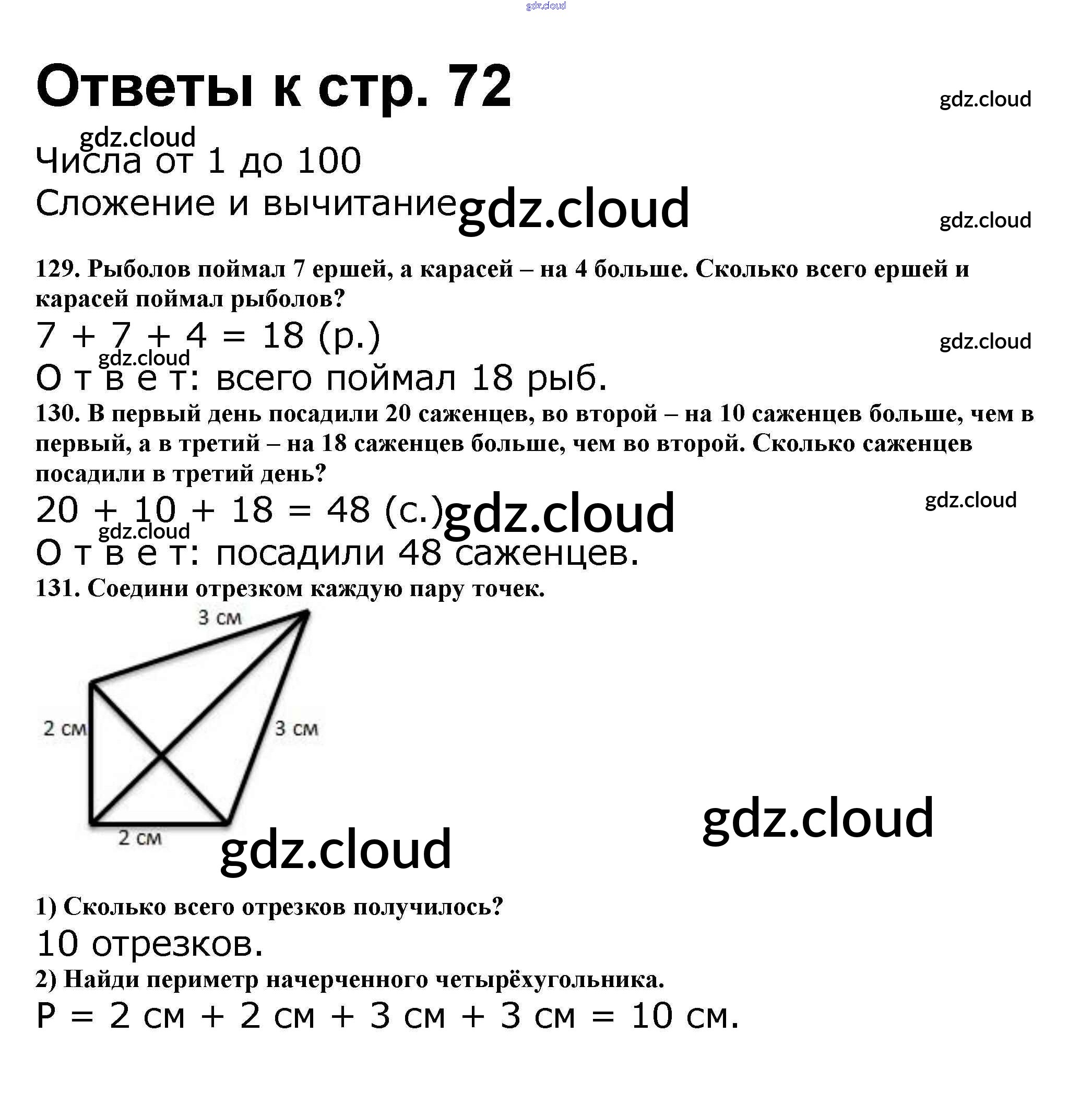 gdz.cloud

Ответы к стр. 72

gdz.cloud

gdz.cloud

Числа от 1 до 100

Сложение и вычитание gdz.cloud

gdz.cloud

129. Рыболов поймал 7 ершей, а карасей – на 4 больше. Сколько всего ершей и карасей поймал рыболов?

7 + 7 + 4 = 18 (р.)

gdz.cloud

gdz.cloud

О т в е т: всего поймал 18 рыб.

130. В первый день посадили 20 саженцев, во второй – на 10 саженцев больше, чем в первый, а в третий – на 18 саженцев больше, чем во второй. Сколько саженцев посадили в третий день?

20 + 10 + 18 = 48 (с.) gdz.cloud

gdz.cloud

gdz.cloud

О т в е т: посадили 48 саженцев.

131. Соедини отрезком каждую пару точек.

3 см

2 см

3 см

2 см

gdz.cloud

gdz.cloud

1) Сколько всего отрезков получилось?

10 отрезков.

2) Найди периметр начерченного четырёхугольника.

Р = 2 см + 2 см + 3 см + 3 см = 10 см.